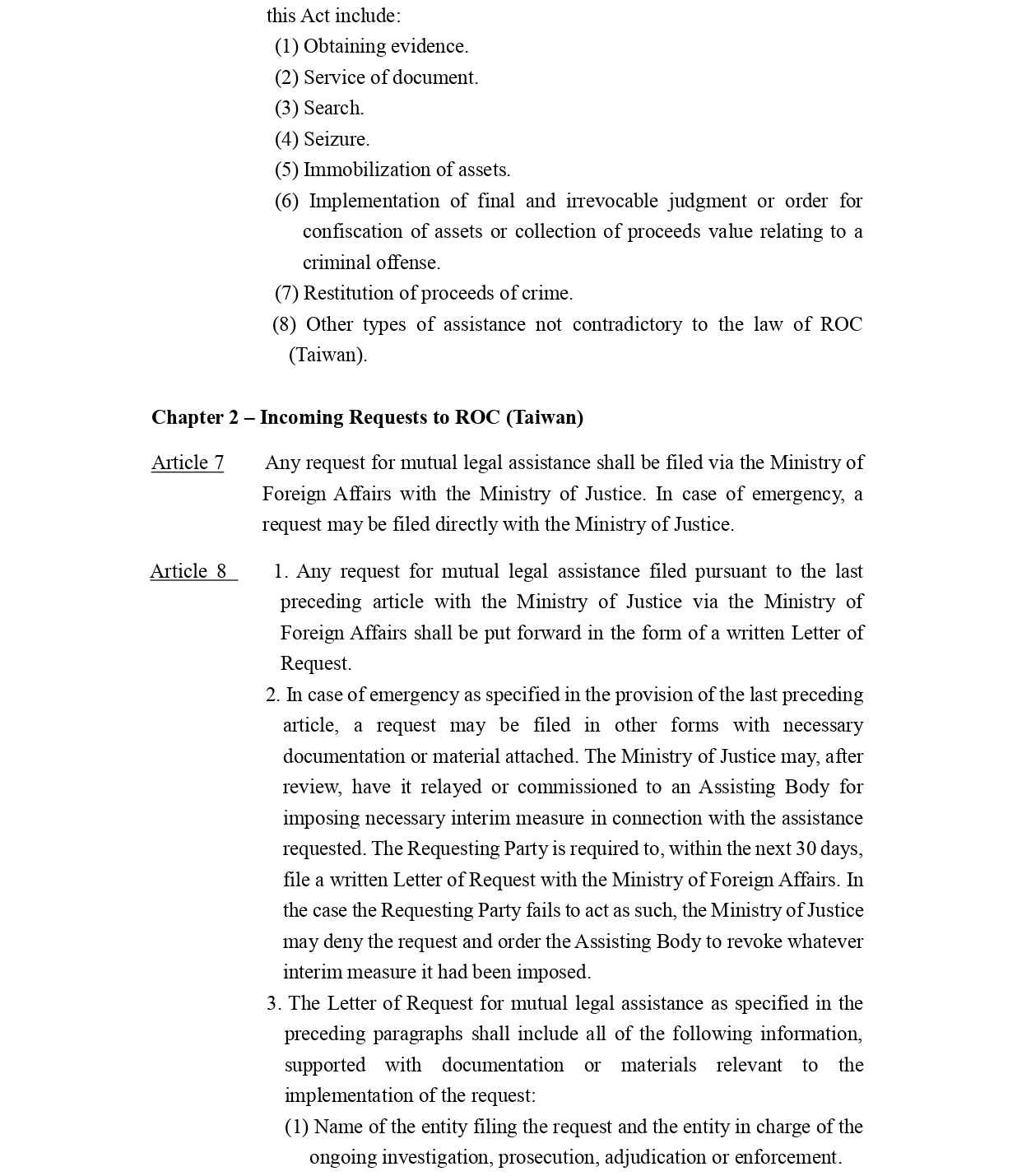 this Act include:
(1) Obtaining evidence.
(2) Service of document.
(3) Search.
(4) Seizure.
(5) Immobilization of assets.
(6) Implementation of final and irrevocable judgment or order for confiscation of assets or collection of proceeds value relating to a criminal offense.
(7) Restitution of proceeds of crime.
(8) Other types of assistance not contradictory to the law of ROC (Taiwan).

Chapter 2 – Incoming Requests to ROC (Taiwan)

Article 7 Any request for mutual legal assistance shall be filed via the Ministry of Foreign Affairs with the Ministry of Justice. In case of emergency, a request may be filed directly with the Ministry of Justice.

Article 8 1. Any request for mutual legal assistance filed pursuant to the last preceding article with the Ministry of Justice via the Ministry of Foreign Affairs shall be put forward in the form of a written Letter of Request.
2. In case of emergency as specified in the provision of the last preceding article, a request may be filed in other forms with necessary documentation or material attached. The Ministry of Justice may, after review, have it relayed or commissioned to an Assisting Body for imposing necessary interim measure in connection with the assistance requested. The Requesting Party is required to, within the next 30 days, file a written Letter of Request with the Ministry of Foreign Affairs. In the case the Requesting Party fails to act as such, the Ministry of Justice may deny the request and order the Assisting Body to revoke whatever interim measure it had been imposed.
3. The Letter of Request for mutual legal assistance as specified in the preceding paragraphs shall include all of the following information, supported with documentation or materials relevant to the implementation of the request:
(1) Name of the entity filing the request and the entity in charge of the ongoing investigation, prosecution, adjudication or enforcement.